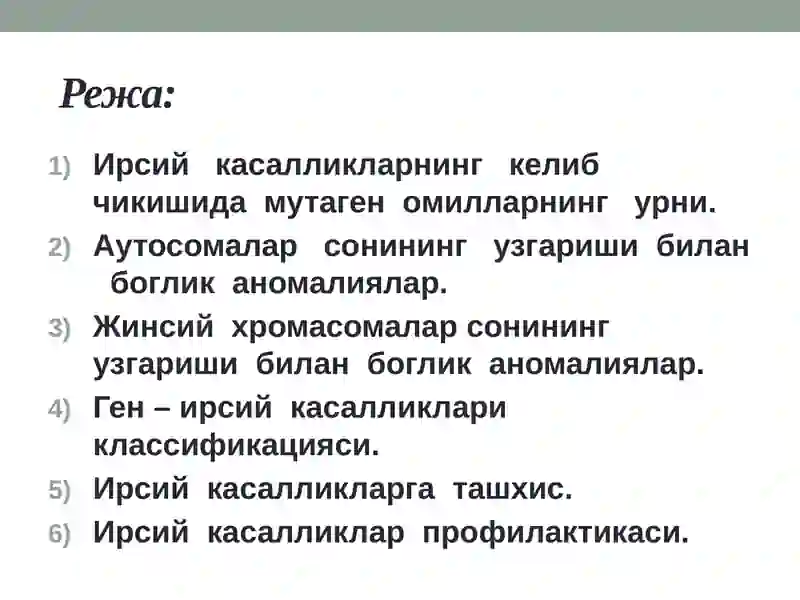 Режа:

1) Ирсий касалликларнинг келиб чикишида мутаген омилларнинг урни.
2) Аутосомалар сонининг узгариши билан боглик аномалиялар.
3) Жинсий хромасомалар сонининг узгариши билан боглик аномалиялар.
4) Ген – ирсий касалликлари классификацияси.
5) Ирсий касалликларга ташхис.
6) Ирсий касалликлар профилактикаси.